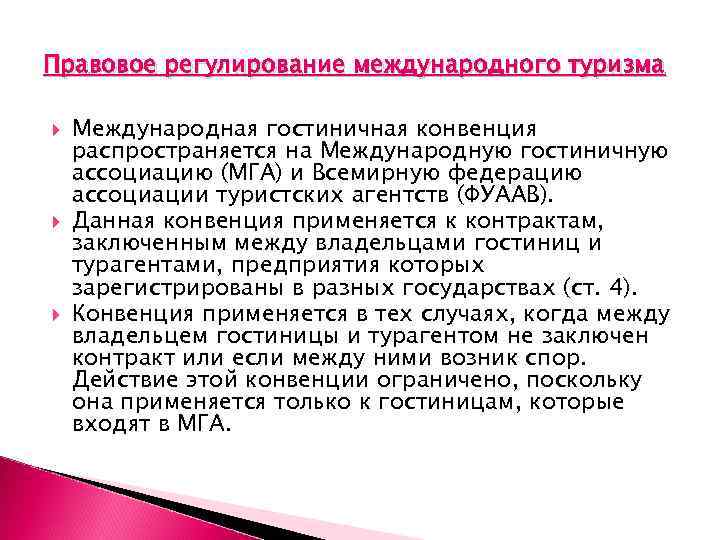 Правовое регулирование международного туризма

Международная гостиничная конвенция распространяется на Международную гостиничную ассоциацию (МГА) и Всемирную федерацию ассоциации туристских агентств (ФУААВ).

Данная конвенция применяется к контрактам, заключенным между владельцами гостиниц и турагентами, предприятия которых зарегистрированы в разных государствах (ст. 4).

Конвенция применяется в тех случаях, когда между владельцем гостиницы и турагентом не заключен контракт или если между ними возник спор. Действие этой конвенции ограничено, поскольку она применяется только к гостиницам, которые входят в МГА.